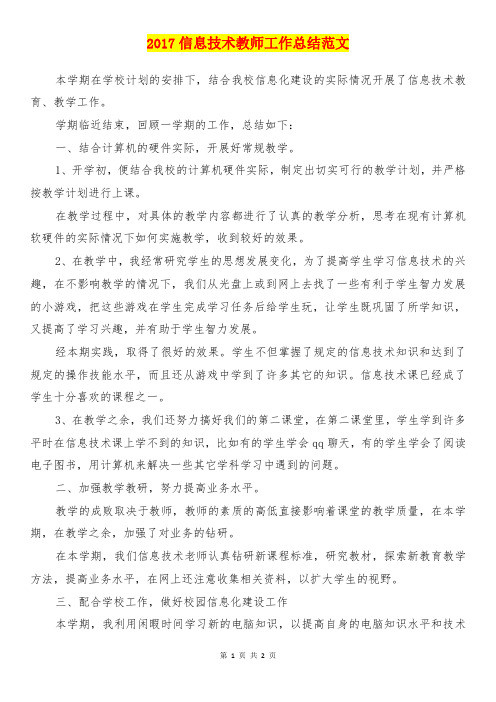 2017信息技术教师工作总结范文

本学期在学校计划的安排下，结合我校信息化建设的实际情况开展了信息技术教育、教学工作。

学期临近结束，回顾一学期的工作，总结如下：

一、结合计算机的硬件实际，开展好常规教学。

1、开学初，便结合我校的计算机硬件实际，制定出切实可行的教学计划，并严格按教学计划进行上课。

在教学过程中，对具体的教学内容都进行了认真的教学分析，思考在现有计算机软硬件的实际情况下如何实施教学，收到较好的效果。

2、在教学中，我经常研究学生的思想发展变化，为了提高学生学习信息技术的兴趣，在不影响教学的情况下，我们从光盘上或到网上去找了一些有利于学生智力发展的小游戏，把这些游戏在学生完成学习任务后给学生玩，让学生既巩固了所学知识，又提高了学习兴趣，并有助于学生智力发展。

经本期实践，取得了很好的效果。学生不但掌握了规定的信息技术知识和达到了规定的操作技能水平，而且还从游戏中学到了许多其它的知识。信息技术课已经成了学生十分喜欢的课程之一。

3、在教学之余，我们还努力搞好我们的第二课堂，在第二课堂里，学生学到许多平时在信息技术课上学不到的知识，比如有的学生学会qq聊天，有的学生学会了阅读电子图书，用计算机来解决一些其它学科学习中遇到的问题。

二、加强教学教研，努力提高业务水平。

教学的成败取决于教师，教师的素质的高低直接影响着课堂的教学质量，在本学期，在教学之余，加强了对业务的钻研。

在本学期，我们信息技术老师认真钻研新课程标准，研究教材，探索新教育教学方法，提高业务水平，在网上还注意收集相关资料，以扩大学生的视野。

三、配合学校工作，做好校园信息化建设工作

本学期，我利用闲暇时间学习新的电脑知识，以提高自身的电脑知识水平和技术

第 1 页 共 2 页